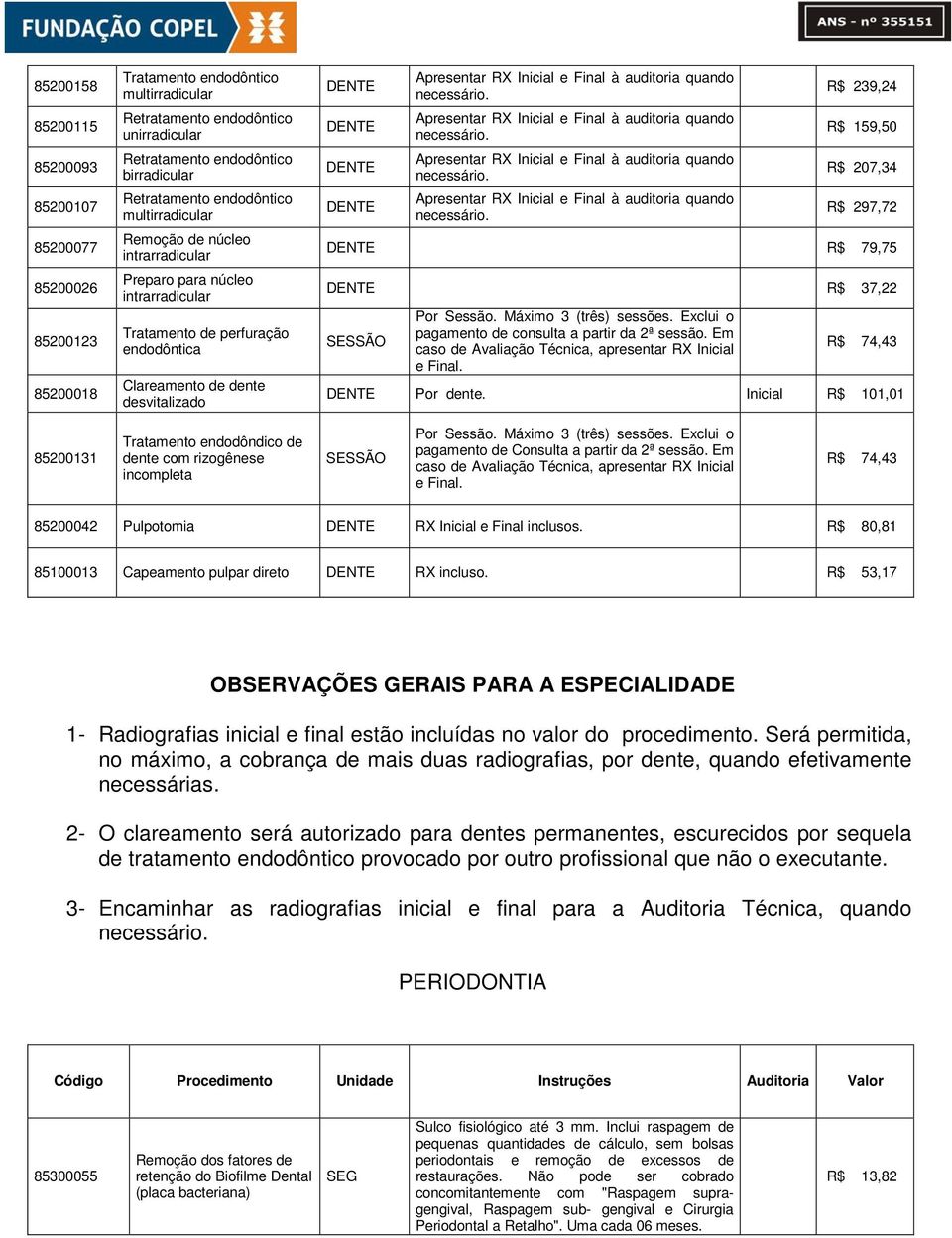 FUNDAÇÃO COPEL

ANS - nº 355151

| | | | | | |
|---|---|---|---|---|---|
| 85200158 | Tratamento endodôntico multirradicular | DENTE | Apresentar RX Inicial e Final à auditoria quando necessário. | | R$ 239,24 |
| 85200115 | Retratamento endodôntico unirradicular | DENTE | Apresentar RX Inicial e Final à auditoria quando necessário. | | R$ 159,50 |
| 85200093 | Retratamento endodôntico birradicular | DENTE | Apresentar RX Inicial e Final à auditoria quando necessário. | | R$ 207,34 |
| 85200107 | Retratamento endodôntico multirradicular | DENTE | Apresentar RX Inicial e Final à auditoria quando necessário. | | R$ 297,72 |
| 85200077 | Remoção de núcleo intrarradicular | DENTE | | | R$ 79,75 |
| 85200026 | Preparo para núcleo intrarradicular | DENTE | | | R$ 37,22 |
| 85200123 | Tratamento de perfuração endodôntica | SESSÃO | Por Sessão. Máximo 3 (três) sessões. Exclui o pagamento de consulta a partir da 2ª sessão. Em caso de Avaliação Técnica, apresentar RX Inicial e Final. | | R$ 74,43 |
| 85200018 | Clareamento de dente desvitalizado | DENTE | Por dente. | Inicial | R$ 101,01 |
| 85200131 | Tratamento endodôndico de dente com rizogênese incompleta | SESSÃO | Por Sessão. Máximo 3 (três) sessões. Exclui o pagamento de Consulta a partir da 2ª sessão. Em caso de Avaliação Técnica, apresentar RX Inicial e Final. | | R$ 74,43 |
| 85200042 | Pulpotomia | DENTE | RX Inicial e Final inclusos. | | R$ 80,81 |
| 85100013 | Capeamento pulpar direto | DENTE | RX incluso. | | R$ 53,17 |

OBSERVAÇÕES GERAIS PARA A ESPECIALIDADE

1- Radiografias inicial e final estão incluídas no valor do procedimento. Será permitida, no máximo, a cobrança de mais duas radiografias, por dente, quando efetivamente necessárias.

2- O clareamento será autorizado para dentes permanentes, escurecidos por sequela de tratamento endodôntico provocado por outro profissional que não o executante.

3- Encaminhar as radiografias inicial e final para a Auditoria Técnica, quando necessário.

PERIODONTIA

| Código | Procedimento | Unidade | Instruções | Auditoria | Valor |
|---|---|---|---|---|---|
| 85300055 | Remoção dos fatores de retenção do Biofilme Dental (placa bacteriana) | SEG | Sulco fisiológico até 3 mm. Inclui raspagem de pequenas quantidades de cálculo, sem bolsas periodontais e remoção de excessos de restaurações. Não pode ser cobrado concomitantemente com "Raspagem supra-gengival, Raspagem sub- gengival e Cirurgia Periodontal a Retalho". Uma cada 06 meses. | | R$ 13,82 |